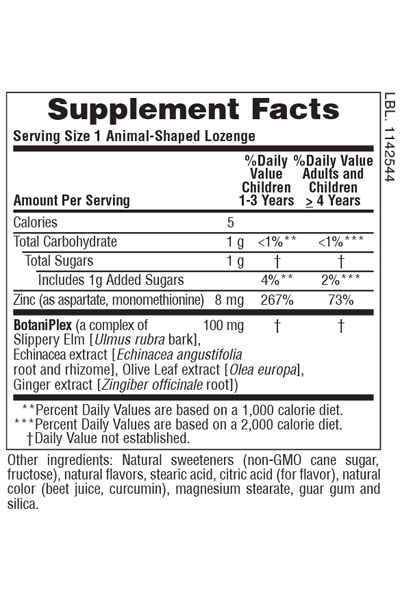 Supplement Facts

Serving Size 1 Animal-Shaped Lozenge

| Amount Per Serving | | %Daily Value Children 1-3 Years | %Daily Value Adults and Children $\geq$ 4 Years |
|---|---|---|---|
| Calories | 5 | | |
| Total Carbohydrate | 1 g | <1%** | <1%*** |
| Total Sugars | 1 g | † | † |
| Includes 1g Added Sugars | | 4%** | 2%*** |
| Zinc (as aspartate, monomethionine) | 8 mg | 267% | 73% |
| BotaniPlex (a complex of Slippery Elm [Ulmus rubra bark], Echinacea extract [Echinacea angustifolia root and rhizome], Olive Leaf extract [Olea europa], Ginger extract [Zingiber officinale root]) | 100 mg | † | † |

**Percent Daily Values are based on a 1,000 calorie diet.
***Percent Daily Values are based on a 2,000 calorie diet.
†Daily Value not established.

Other ingredients: Natural sweeteners (non-GMO cane sugar, fructose), natural flavors, stearic acid, citric acid (for flavor), natural color (beet juice, curcumin), magnesium stearate, guar gum and silica.

LBL. 1142544